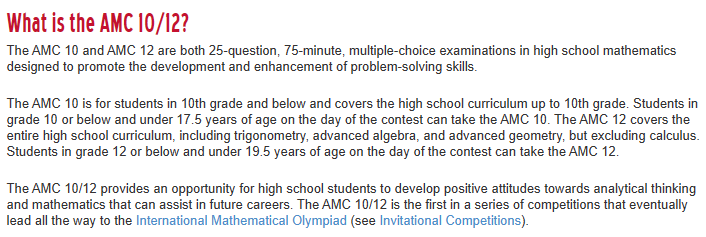 What is the AMC 10/12?

The AMC 10 and AMC 12 are both 25-question, 75-minute, multiple-choice examinations in high school mathematics designed to promote the development and enhancement of problem-solving skills.

The AMC 10 is for students in 10th grade and below and covers the high school curriculum up to 10th grade. Students in grade 10 or below and under 17.5 years of age on the day of the contest can take the AMC 10. The AMC 12 covers the entire high school curriculum, including trigonometry, advanced algebra, and advanced geometry, but excluding calculus. Students in grade 12 or below and under 19.5 years of age on the day of the contest can take the AMC 12.

The AMC 10/12 provides an opportunity for high school students to develop positive attitudes towards analytical thinking and mathematics that can assist in future careers. The AMC 10/12 is the first in a series of competitions that eventually lead all the way to the International Mathematical Olympiad (see Invitational Competitions).